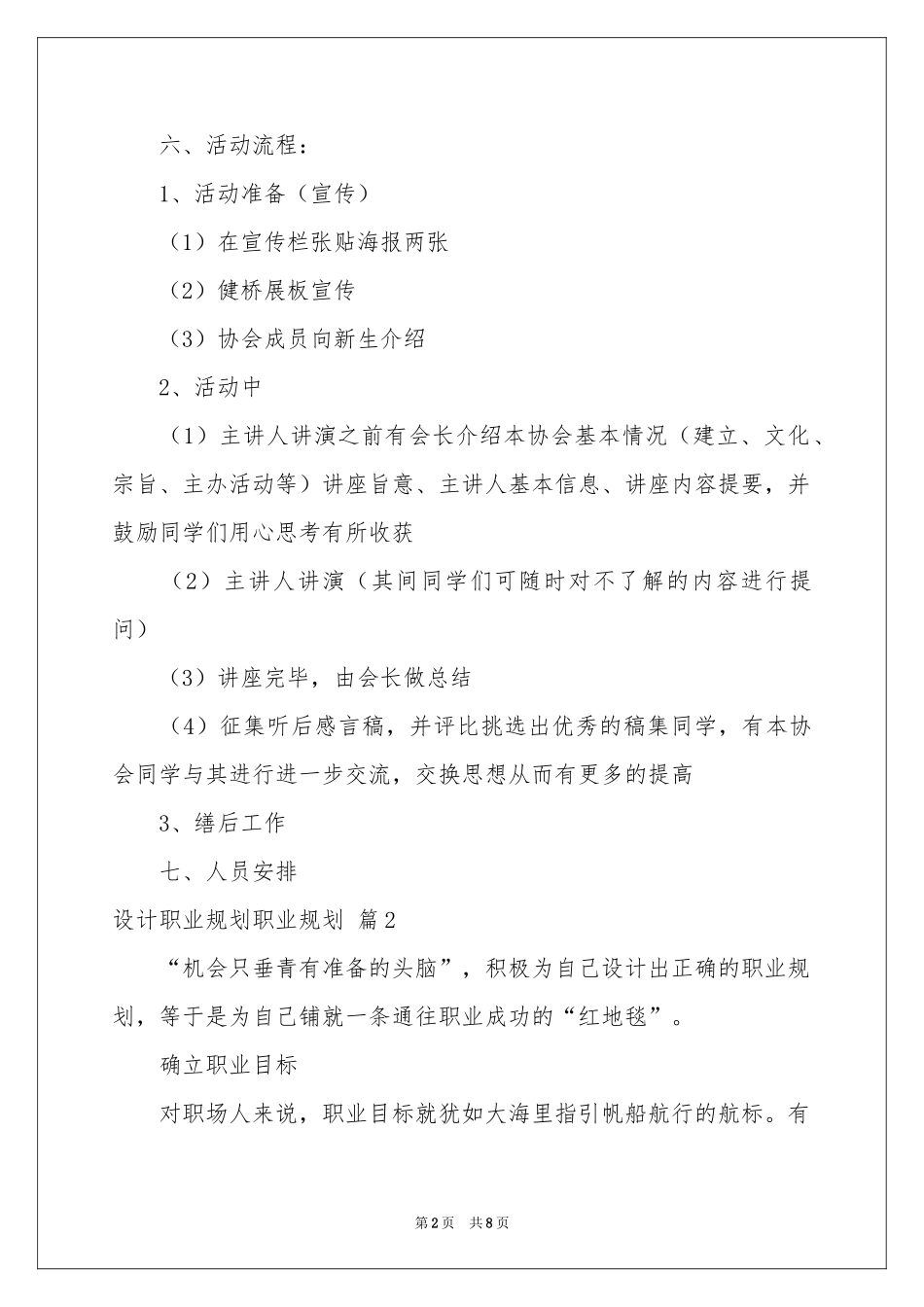 六、活动流程：

1、活动准备（宣传）

（1）在宣传栏张贴海报两张

（2）健桥展板宣传

（3）协会成员向新生介绍

2、活动中

（1）主讲人讲演之前有会长介绍本协会基本情况（建立、文化、宗旨、主办活动等）讲座旨意、主讲人基本信息、讲座内容提要，并鼓励同学们用心思考有所收获

（2）主讲人讲演（其间同学们可随时对不了解的内容进行提问）

（3）讲座完毕，由会长做总结

（4）征集听后感言稿，并评比挑选出优秀的稿集同学，有本协会同学与其进行进一步交流，交换思想从而有更多的提高

3、缮后工作

七、人员安排

设计职业规划职业规划 篇2

“机会只垂青有准备的头脑”，积极为自己设计出正确的职业规划，等于是为自己铺就一条通往职业成功的“红地毯”。

确立职业目标

对职场人来说，职业目标就犹如大海里指引帆船航行的航标。有

第2页 共8页